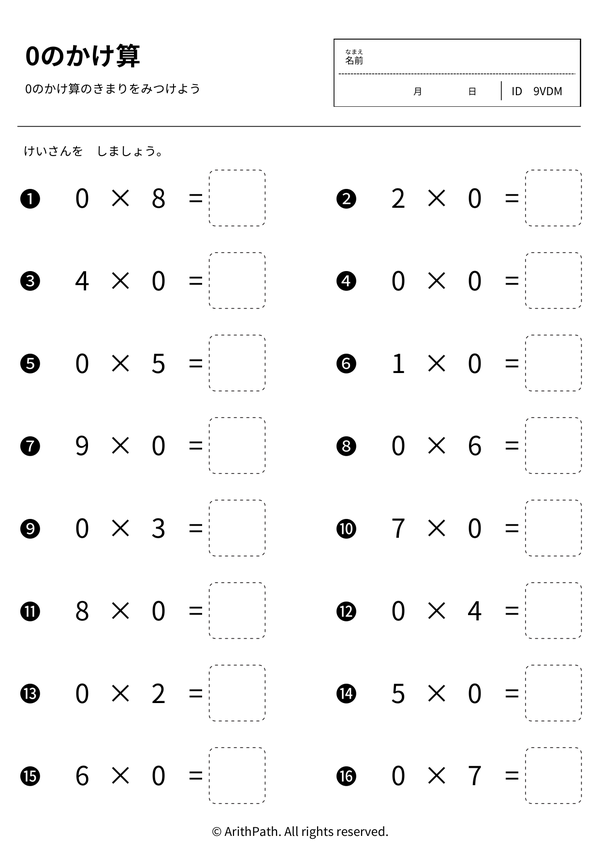 0のかけ算

0のかけ算のきまりをみつけよう

なまえ
名前

月 日 ID 9VDM

けいさんを しましょう。

❶ $0 \times 8 =$

❷ $2 \times 0 =$

❸ $4 \times 0 =$

❹ $0 \times 0 =$

❺ $0 \times 5 =$

❻ $1 \times 0 =$

❼ $9 \times 0 =$

❽ $0 \times 6 =$

❾ $0 \times 3 =$

❿ $7 \times 0 =$

⓫ $8 \times 0 =$

⓬ $0 \times 4 =$

⓭ $0 \times 2 =$

⓮ $5 \times 0 =$

⓯ $6 \times 0 =$

⓰ $0 \times 7 =$

© ArithPath. All rights reserved.